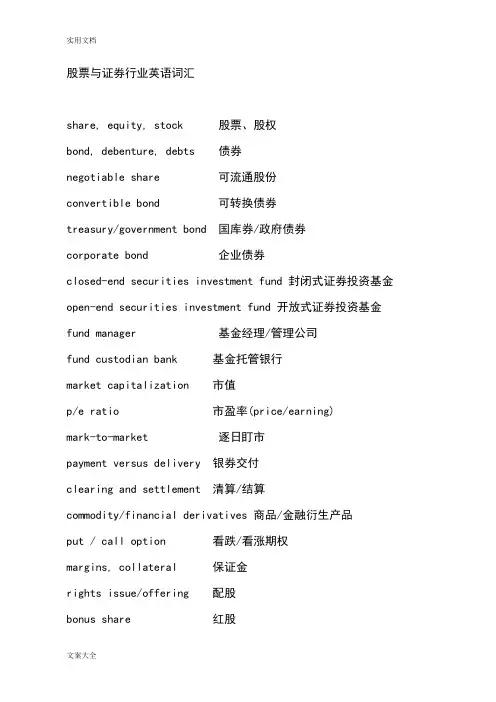 实用文档

股票与证券行业英语词汇

share, equity, stock 股票、股权

bond, debenture, debts 债券

negotiable share 可流通股份

convertible bond 可转换债券

treasury/government bond 国库券/政府债券

corporate bond 企业债券

closed-end securities investment fund 封闭式证券投资基金

open-end securities investment fund 开放式证券投资基金

fund manager 基金经理/管理公司

fund custodian bank 基金托管银行

market capitalization 市值

p/e ratio 市盈率(price/earning)

mark-to-market 逐日盯市

payment versus delivery 银券交付

clearing and settlement 清算/结算

commodity/financial derivatives 商品/金融衍生产品

put / call option 看跌/看涨期权

margins, collateral 保证金

rights issue/offering 配股

bonus share 红股

文案大全